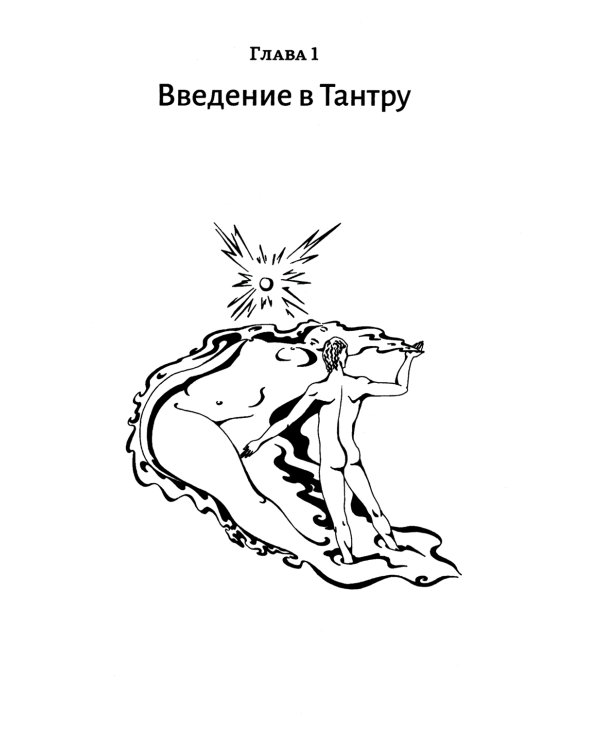 Глава 1

Введение в Тантру